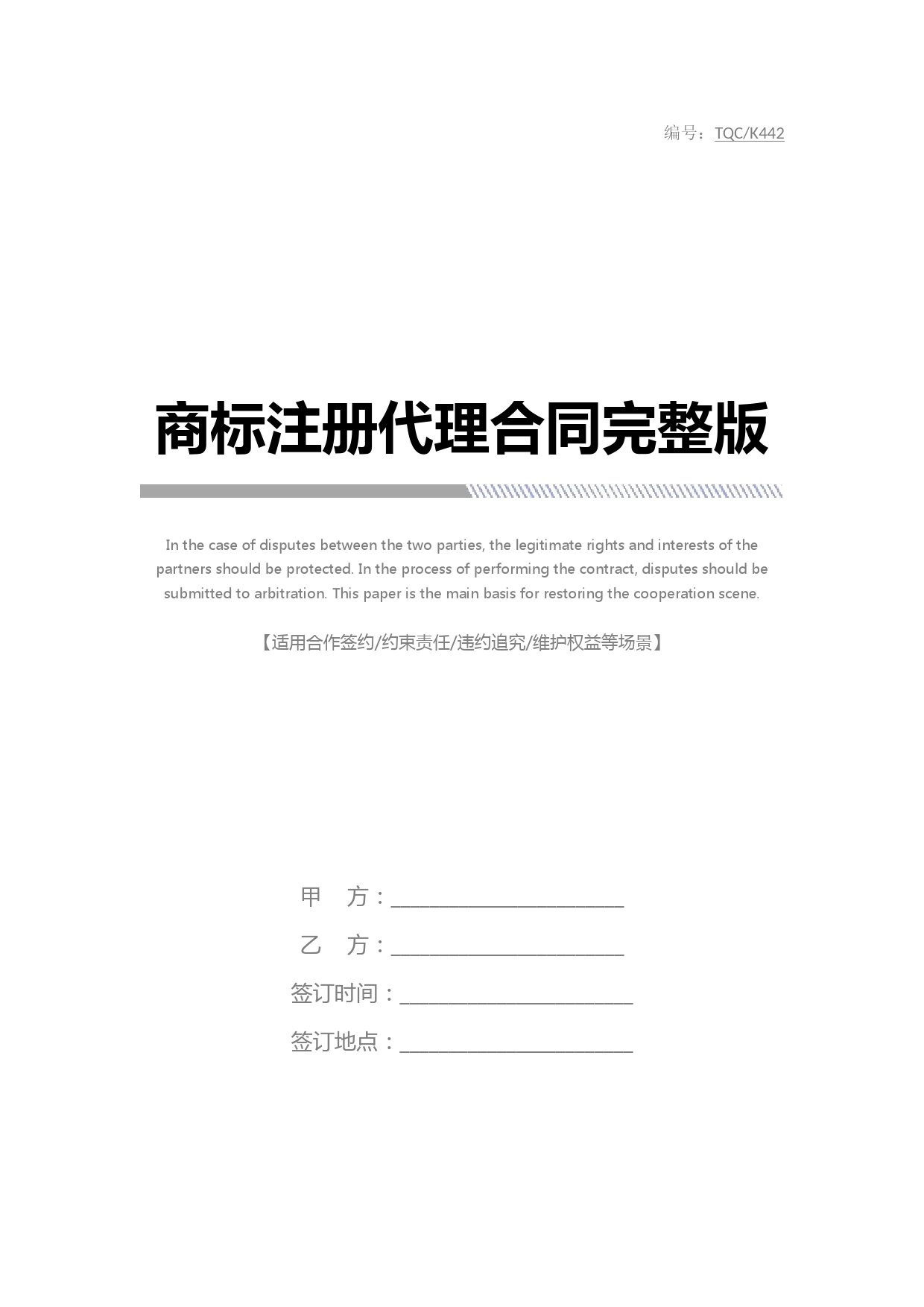 编号：TQC/K442

商标注册代理合同完整版

In the case of disputes between the two parties, the legitimate rights and interests of the partners should be protected. In the process of performing the contract, disputes should be submitted to arbitration. This paper is the main basis for restoring the cooperation scene.

【适用合作签约/约束责任/违约追究/维护权益等场景】

甲　方：________________________

乙　方：________________________

签订时间：________________________

签订地点：________________________